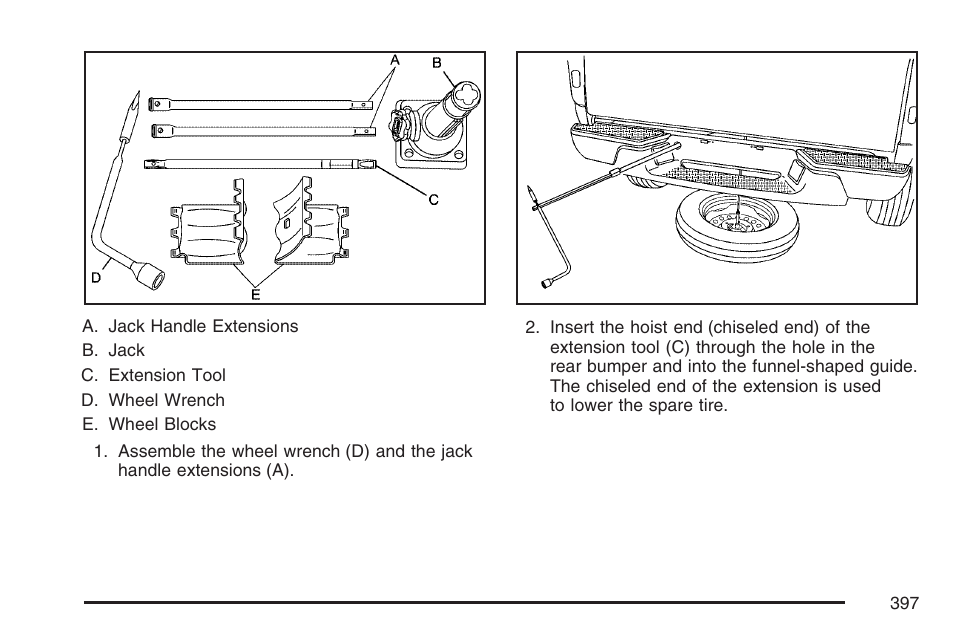 A
B
C
D
E

A. Jack Handle Extensions

B. Jack

C. Extension Tool

D. Wheel Wrench

E. Wheel Blocks

1. Assemble the wheel wrench (D) and the jack handle extensions (A).

2. Insert the hoist end (chiseled end) of the extension tool (C) through the hole in the rear bumper and into the funnel-shaped guide. The chiseled end of the extension is used to lower the spare tire.

397